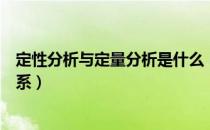 定性分析与定量分析是什么
系）